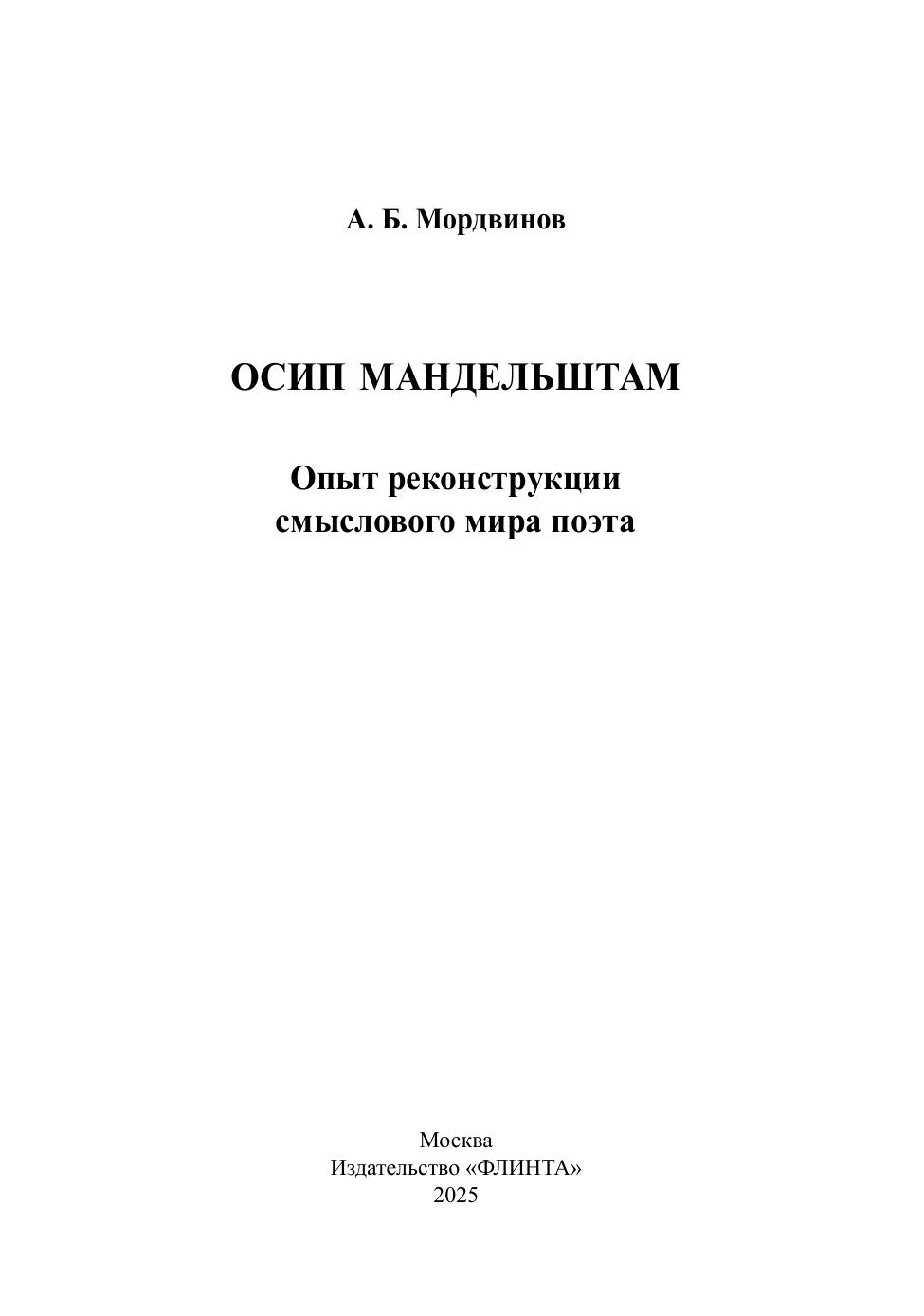 А. Б. Мордвинов

ОСИП МАНДЕЛЬШТАМ

Опыт реконструкции
смыслового мира поэта

Москва
Издательство «ФЛИНТА»
2025